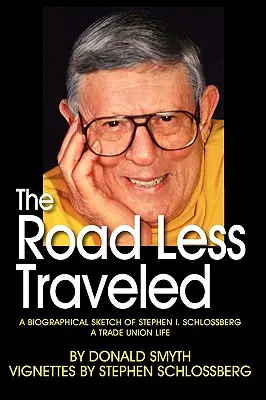 The Road Less Traveled

A BIOGRAPHICAL SKETCH OF STEPHEN I. SCHLOSSBERG
A TRADE UNION LIFE

BY DONALD SMYTH
VIGNETTES BY STEPHEN SCHLOSSBERG